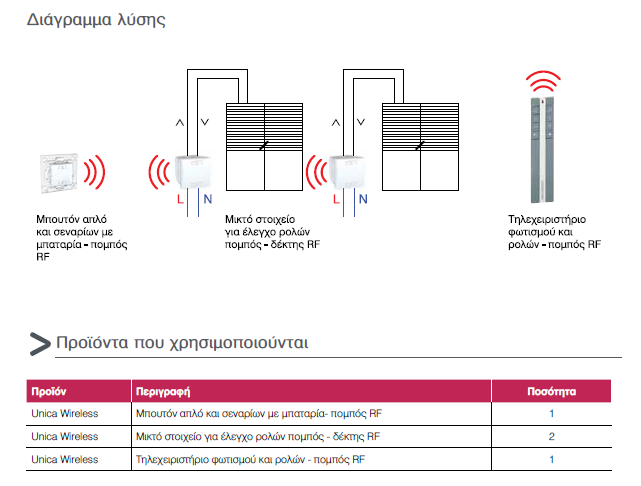 Διάγραμμα λύσης

L N

L N

Μπουτόν απλό και σεναρίων με μπαταρία - πομπός RF

Μικτό στοιχείο για έλεγχο ρολών πομπός - δέκτης RF

Τηλεχειριστήριο φωτισμού και ρολών - πομπός RF

Προϊόντα που χρησιμοποιούνται

| Προϊόν | Περιγραφή | Ποσότητα |
|---|---|---|
| Unica Wireless | Μπουτόν απλό και σεναρίων με μπαταρία- πομπός RF | 1 |
| Unica Wireless | Μικτό στοιχείο για έλεγχο ρολών πομπός - δέκτης RF | 2 |
| Unica Wireless | Τηλεχειριστήριο φωτισμού και ρολών - πομπός RF | 1 |